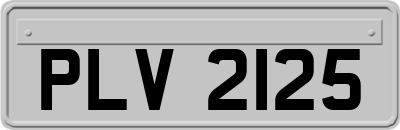 PLV 2125